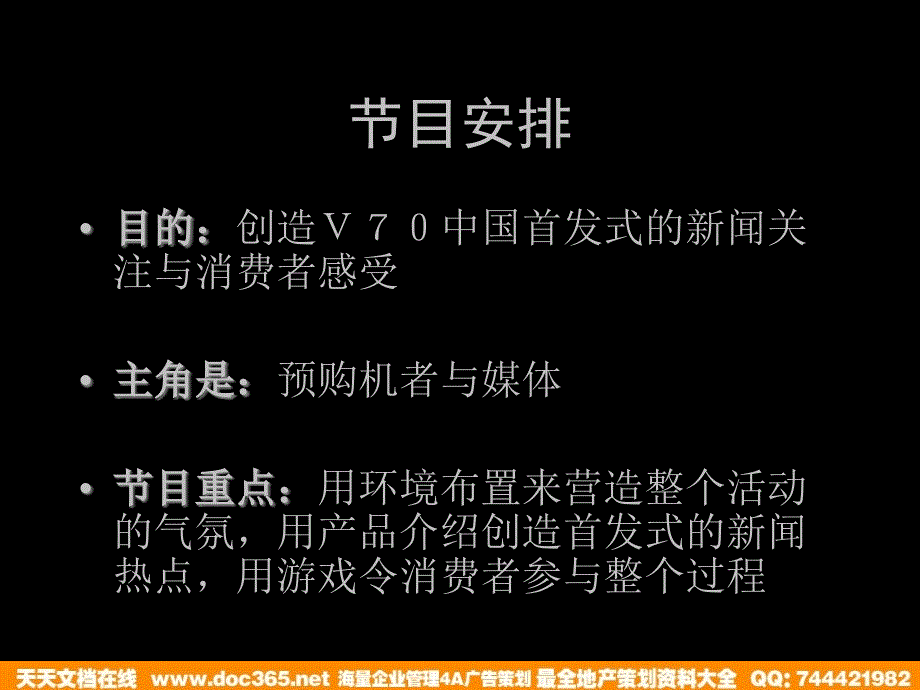 节目安排

• 目的：创造Ｖ７０中国首发式的新闻关注与消费者感受

• 主角是：预购机者与媒体

• 节目重点：用环境布置来营造整个活动的气氛，用产品介绍创造首发式的新闻热点，用游戏令消费者参与整个过程

天天文档在线 www.doc365.net 海量企业管理4A广告策划 最全地产策划资料大全 QQ: 744421982